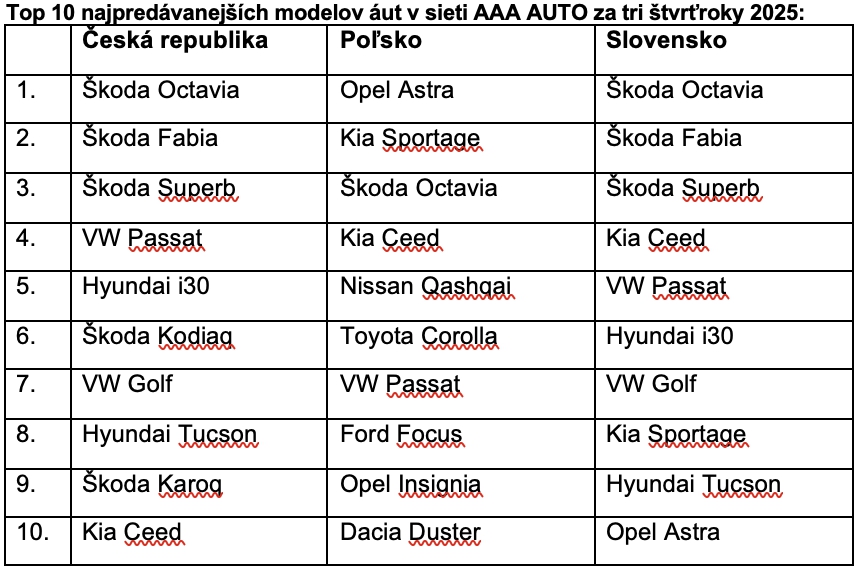 Top 10 najpredávanejších modelov áut v sieti AAA AUTO za tri štvrťroky 2025:

| | Česká republika | Poľsko | Slovensko |
|---|---|---|---|
| 1. | Škoda Octavia | Opel Astra | Škoda Octavia |
| 2. | Škoda Fabia | Kia Sportage | Škoda Fabia |
| 3. | Škoda Superb | Škoda Octavia | Škoda Superb |
| 4. | VW Passat | Kia Ceed | Kia Ceed |
| 5. | Hyundai i30 | Nissan Qashqai | VW Passat |
| 6. | Škoda Kodiaq | Toyota Corolla | Hyundai i30 |
| 7. | VW Golf | VW Passat | VW Golf |
| 8. | Hyundai Tucson | Ford Focus | Kia Sportage |
| 9. | Škoda Karoq | Opel Insignia | Hyundai Tucson |
| 10. | Kia Ceed | Dacia Duster | Opel Astra |